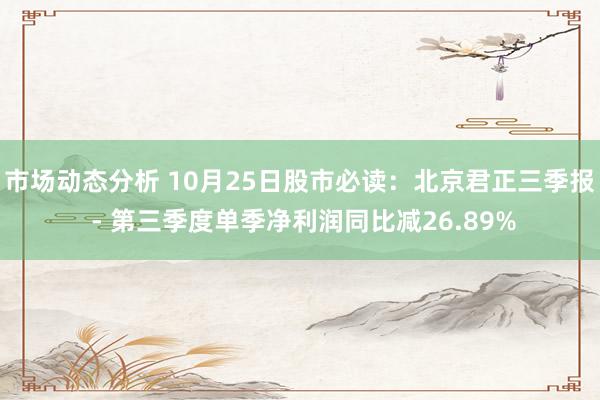 市场动态分析 10月25日股市必读：北京君正三季报 - 第三季度单季净利润同比减26.89%